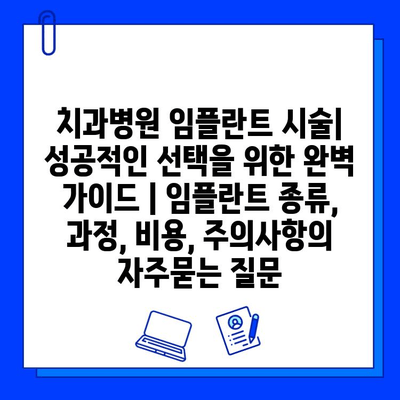 치과병원 임플란트 시술| 성공적인 선택을 위한 완벽 가이드 | 임플란트 종류, 과정, 비용, 주의사항의 자주묻는 질문